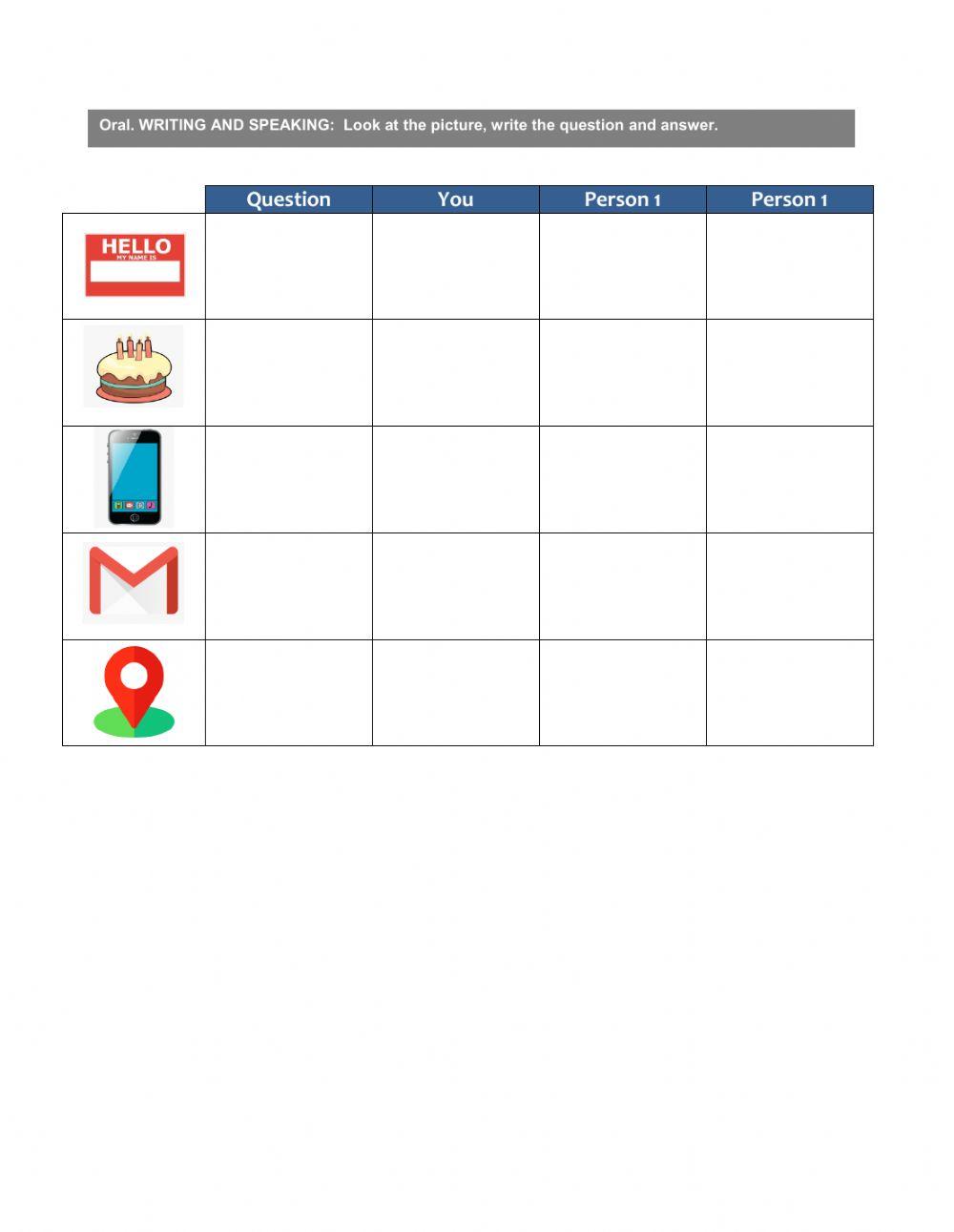 Oral. WRITING AND SPEAKING: Look at the picture, write the question and answer.

| | Question | You | Person 1 | Person 1 |
|---|---|---|---|---|
| HELLO MY NAME IS | | | | |
| | | | | |
| | | | | |
| | | | | |
| | | | | |